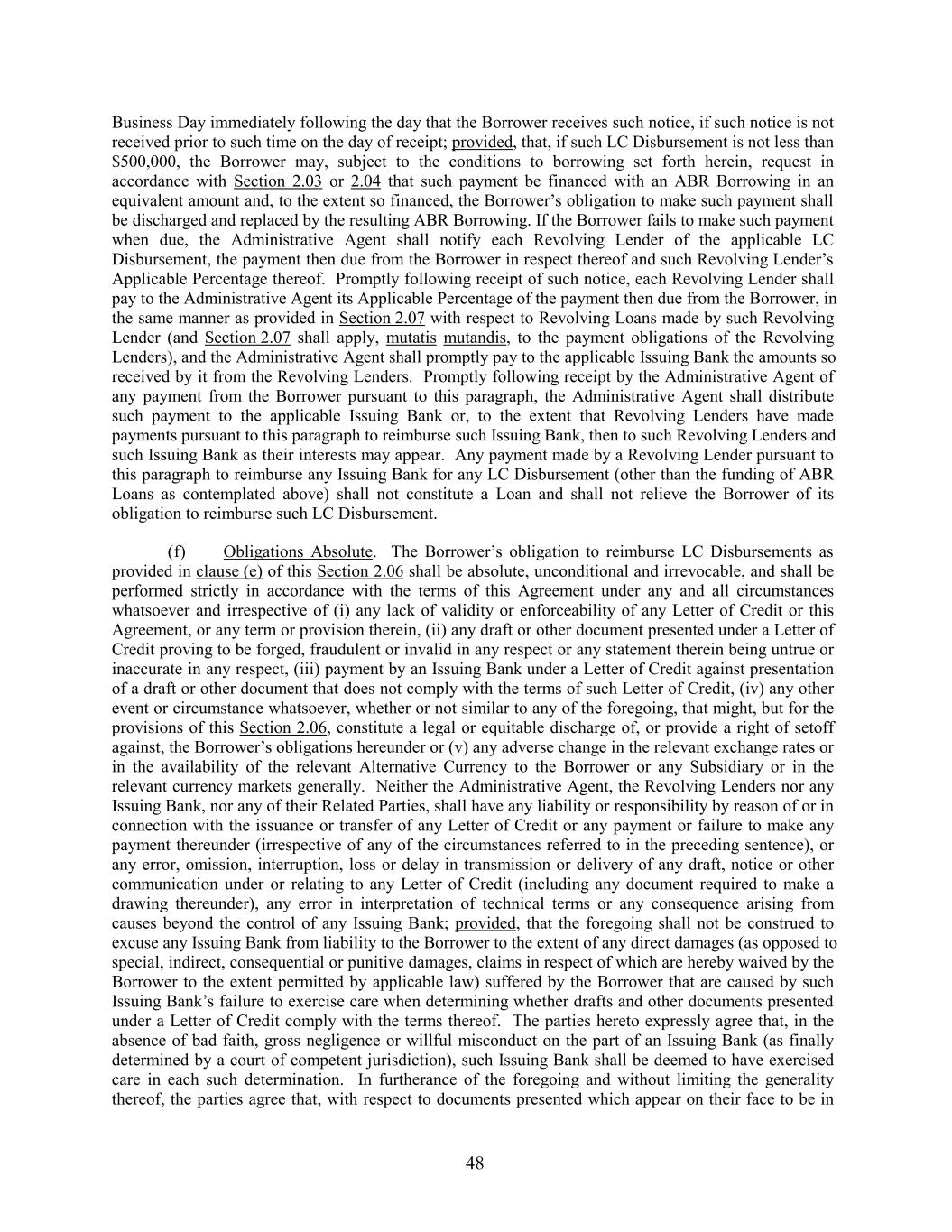 Business Day immediately following the day that the Borrower receives such notice, if such notice is not received prior to such time on the day of receipt; provided, that, if such LC Disbursement is not less than \$500,000, the Borrower may, subject to the conditions to borrowing set forth herein, request in accordance with Section 2.03 or 2.04 that such payment be financed with an ABR Borrowing in an equivalent amount and, to the extent so financed, the Borrower's obligation to make such payment shall be discharged and replaced by the resulting ABR Borrowing. If the Borrower fails to make such payment when due, the Administrative Agent shall notify each Revolving Lender of the applicable LC Disbursement, the payment then due from the Borrower in respect thereof and such Revolving Lender's Applicable Percentage thereof. Promptly following receipt of such notice, each Revolving Lender shall pay to the Administrative Agent its Applicable Percentage of the payment then due from the Borrower, in the same manner as provided in Section 2.07 with respect to Revolving Loans made by such Revolving Lender (and Section 2.07 shall apply, mutatis mutandis, to the payment obligations of the Revolving Lenders), and the Administrative Agent shall promptly pay to the applicable Issuing Bank the amounts so received by it from the Revolving Lenders. Promptly following receipt by the Administrative Agent of any payment from the Borrower pursuant to this paragraph, the Administrative Agent shall distribute such payment to the applicable Issuing Bank or, to the extent that Revolving Lenders have made payments pursuant to this paragraph to reimburse such Issuing Bank, then to such Revolving Lenders and such Issuing Bank as their interests may appear. Any payment made by a Revolving Lender pursuant to this paragraph to reimburse any Issuing Bank for any LC Disbursement (other than the funding of ABR Loans as contemplated above) shall not constitute a Loan and shall not relieve the Borrower of its obligation to reimburse such LC Disbursement.

(f) Obligations Absolute. The Borrower's obligation to reimburse LC Disbursements as provided in clause (e) of this Section 2.06 shall be absolute, unconditional and irrevocable, and shall be performed strictly in accordance with the terms of this Agreement under any and all circumstances whatsoever and irrespective of (i) any lack of validity or enforceability of any Letter of Credit or this Agreement, or any term or provision therein, (ii) any draft or other document presented under a Letter of Credit proving to be forged, fraudulent or invalid in any respect or any statement therein being untrue or inaccurate in any respect, (iii) payment by an Issuing Bank under a Letter of Credit against presentation of a draft or other document that does not comply with the terms of such Letter of Credit, (iv) any other event or circumstance whatsoever, whether or not similar to any of the foregoing, that might, but for the provisions of this Section 2.06, constitute a legal or equitable discharge of, or provide a right of setoff against, the Borrower's obligations hereunder or (v) any adverse change in the relevant exchange rates or in the availability of the relevant Alternative Currency to the Borrower or any Subsidiary or in the relevant currency markets generally. Neither the Administrative Agent, the Revolving Lenders nor any Issuing Bank, nor any of their Related Parties, shall have any liability or responsibility by reason of or in connection with the issuance or transfer of any Letter of Credit or any payment or failure to make any payment thereunder (irrespective of any of the circumstances referred to in the preceding sentence), or any error, omission, interruption, loss or delay in transmission or delivery of any draft, notice or other communication under or relating to any Letter of Credit (including any document required to make a drawing thereunder), any error in interpretation of technical terms or any consequence arising from causes beyond the control of any Issuing Bank; provided, that the foregoing shall not be construed to excuse any Issuing Bank from liability to the Borrower to the extent of any direct damages (as opposed to special, indirect, consequential or punitive damages, claims in respect of which are hereby waived by the Borrower to the extent permitted by applicable law) suffered by the Borrower that are caused by such Issuing Bank's failure to exercise care when determining whether drafts and other documents presented under a Letter of Credit comply with the terms thereof. The parties hereto expressly agree that, in the absence of bad faith, gross negligence or willful misconduct on the part of an Issuing Bank (as finally determined by a court of competent jurisdiction), such Issuing Bank shall be deemed to have exercised care in each such determination. In furtherance of the foregoing and without limiting the generality thereof, the parties agree that, with respect to documents presented which appear on their face to be in

48